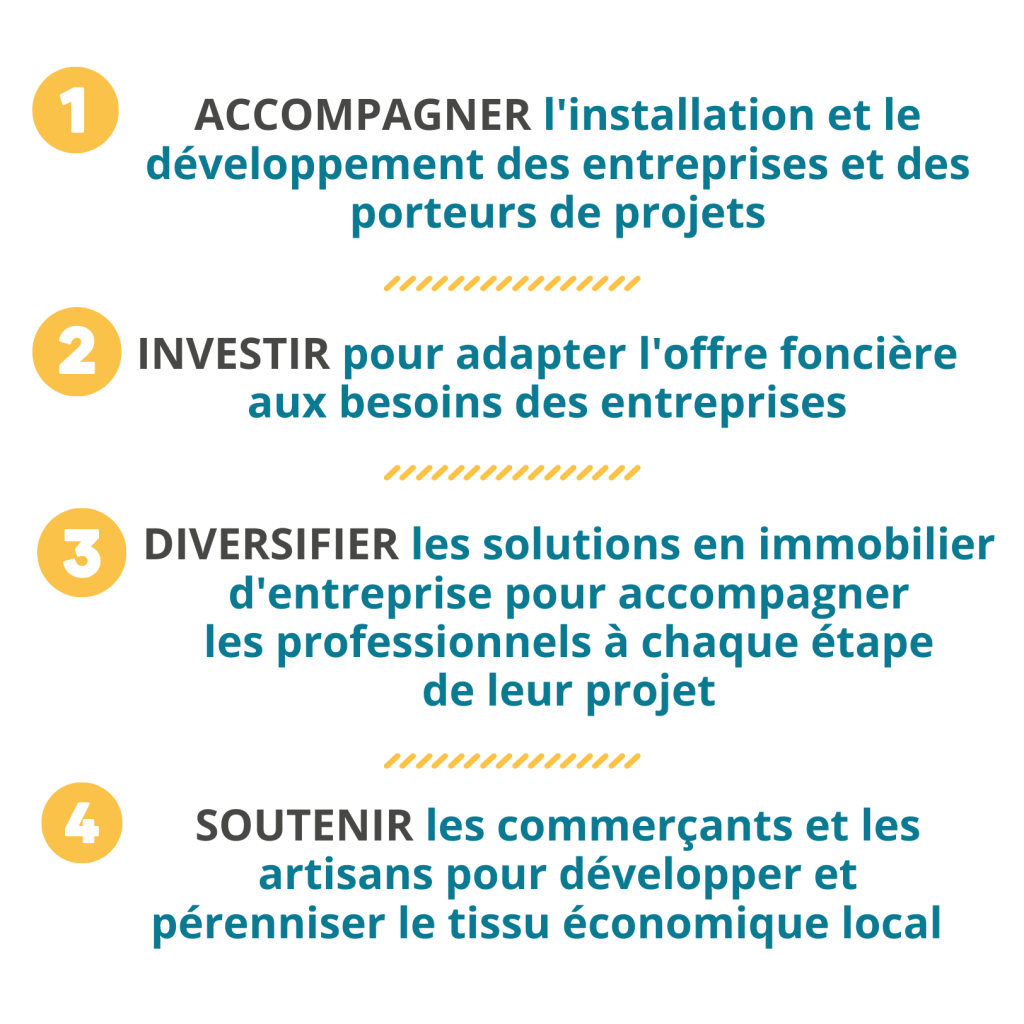 1

ACCOMPAGNER l'installation et le développement des entreprises et des porteurs de projets

2

INVESTIR pour adapter l'offre foncière aux besoins des entreprises

3

DIVERSIFIER les solutions en immobilier d'entreprise pour accompagner les professionnels à chaque étape de leur projet

4

SOUTENIR les commerçants et les artisans pour développer et pérenniser le tissu économique local